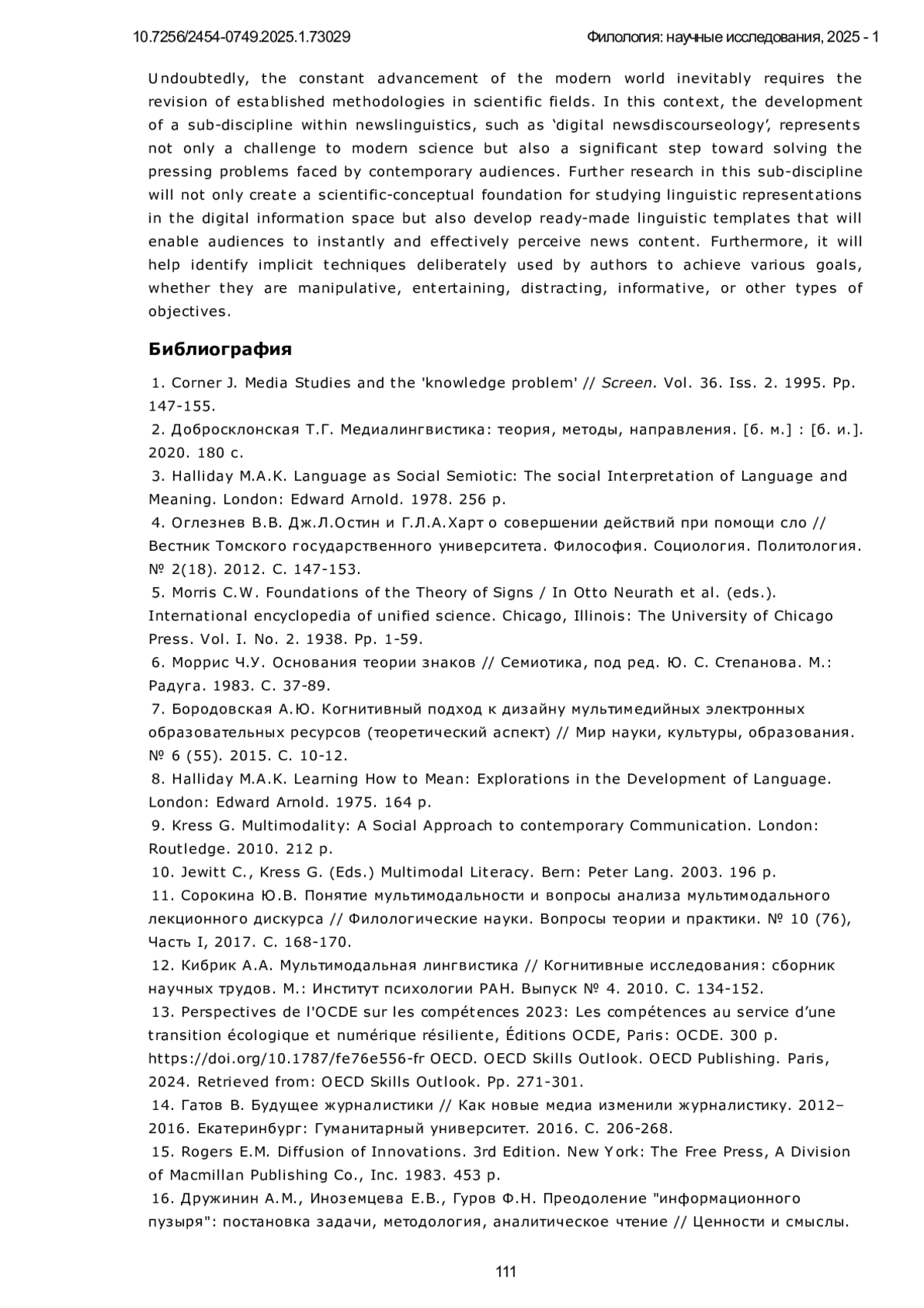 10.7256/2454-0749.2025.1.73029

Филология: научные исследования, 2025 - 1

Undoubtedly, the constant advancement of the modern world inevitably requires the revision of established methodologies in scientific fields. In this context, the development of a sub-discipline within newslinguistics, such as ‘digital newsdiscourseology’, represents not only a challenge to modern science but also a significant step toward solving the pressing problems faced by contemporary audiences. Further research in this sub-discipline will not only create a scientific-conceptual foundation for studying linguistic representations in the digital information space but also develop ready-made linguistic templates that will enable audiences to instantly and effectively perceive news content. Furthermore, it will help identify implicit techniques deliberately used by authors to achieve various goals, whether they are manipulative, entertaining, distracting, informative, or other types of objectives.

Библиография

1. Corner J. Media Studies and the 'knowledge problem' // Screen. Vol. 36. Iss. 2. 1995. Pp. 147-155.
2. Добросклонская Т.Г. Медиалингвистика: теория, методы, направления. [б. м.] : [б. и.]. 2020. 180 с.
3. Halliday M.A.K. Language as Social Semiotic: The social Interpretation of Language and Meaning. London: Edward Arnold. 1978. 256 p.
4. Оглезнев В.В. Дж.Л.Остин и Г.Л.А.Харт о совершении действий при помощи сло // Вестник Томского государственного университета. Философия. Социология. Политология. № 2(18). 2012. С. 147-153.
5. Morris C.W. Foundations of the Theory of Signs / In Otto Neurath et al. (eds.). International encyclopedia of unified science. Chicago, Illinois: The University of Chicago Press. Vol. I. No. 2. 1938. Pp. 1-59.
6. Моррис Ч.У. Основания теории знаков // Семиотика, под ред. Ю. С. Степанова. М.: Радуга. 1983. С. 37-89.
7. Бородовская А.Ю. Когнитивный подход к дизайну мультимедийных электронных образовательных ресурсов (теоретический аспект) // Мир науки, культуры, образования. № 6 (55). 2015. С. 10-12.
8. Halliday M.A.K. Learning How to Mean: Explorations in the Development of Language. London: Edward Arnold. 1975. 164 p.
9. Kress G. Multimodality: A Social Approach to contemporary Communication. London: Routledge. 2010. 212 p.
10. Jewitt C., Kress G. (Eds.) Multimodal Literacy. Bern: Peter Lang. 2003. 196 p.
11. Сорокина Ю.В. Понятие мультимодальности и вопросы анализа мультимодального лекционного дискурса // Филологические науки. Вопросы теории и практики. № 10 (76), Часть I, 2017. С. 168-170.
12. Кибрик А.А. Мультимодальная лингвистика // Когнитивные исследования: сборник научных трудов. М.: Институт психологии РАН. Выпуск № 4. 2010. С. 134-152.
13. Perspectives de l'OCDE sur les compétences 2023: Les compétences au service d’une transition écologique et numérique résiliente, Éditions OCDE, Paris: OCDE. 300 p. https://doi.org/10.1787/fe76e556-fr OECD. OECD Skills Outlook. OECD Publishing. Paris, 2024. Retrieved from: OECD Skills Outlook. Pp. 271-301.
14. Гатов В. Будущее журналистики // Как новые медиа изменили журналистику. 2012–2016. Екатеринбург: Гуманитарный университет. 2016. С. 206-268.
15. Rogers E.M. Diffusion of Innovations. 3rd Edition. New York: The Free Press, A Division of Macmillan Publishing Co., Inc. 1983. 453 p.
16. Дружинин А.М., Иноземцева Е.В., Гуров Ф.Н. Преодоление "информационного пузыря": постановка задачи, методология, аналитическое чтение // Ценности и смыслы.

111